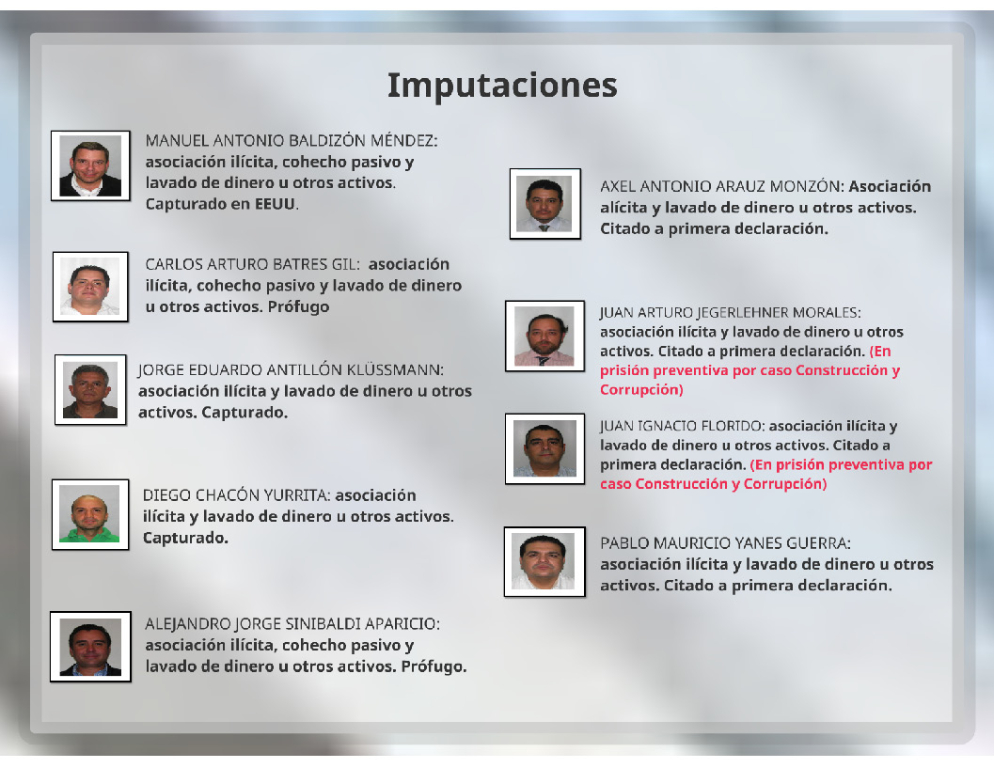 Imputaciones

MANUEL ANTONIO BALDIZÓN MÉNDEZ: asociación ilícita, cohecho pasivo y lavado de dinero u otros activos. Capturado en EEUU.

CARLOS ARTURO BATRES GIL: asociación ilícita, cohecho pasivo y lavado de dinero u otros activos. Prófugo

JORGE EDUARDO ANTILLÓN KLÜSSMANN: asociación ilícita y lavado de dinero u otros activos. Capturado.

DIEGO CHACÓN YURRITA: asociación ilícita y lavado de dinero u otros activos. Capturado.

ALEJANDRO JORGE SINIBALDI APARICIO: asociación ilícita, cohecho pasivo y lavado de dinero u otros activos. Prófugo.

AXEL ANTONIO ARAUZ MONZÓN: Asociación alícita y lavado de dinero u otros activos. Citado a primera declaración.

JUAN ARTURO JEGERLEHNER MORALES: asociación ilícita y lavado de dinero u otros activos. Citado a primera declaración. (En prisión preventiva por caso Construcción y Corrupción)

JUAN IGNACIO FLORIDO: asociación ilícita y lavado de dinero u otros activos. Citado a primera declaración. (En prisión preventiva por caso Construcción y Corrupción)

PABLO MAURICIO YANES GUERRA: asociación ilícita y lavado de dinero u otros activos. Citado a primera declaración.